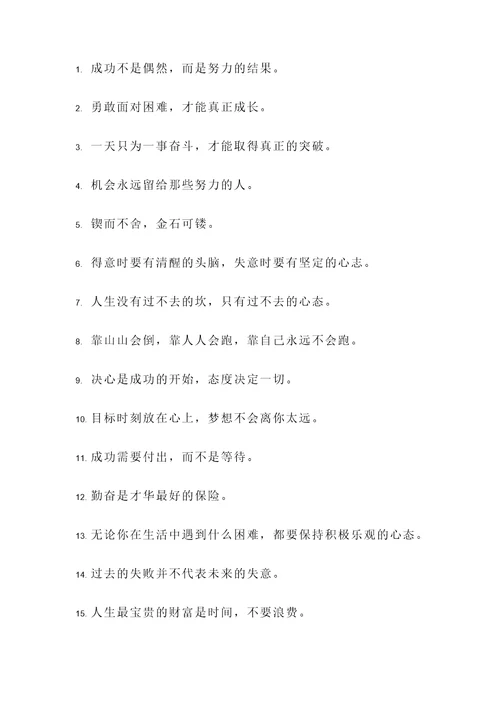 1. 成功不是偶然，而是努力的结果。

2. 勇敢面对困难，才能真正成长。

3. 一天只为一事奋斗，才能取得真正的突破。

4. 机会永远留给那些努力的人。

5. 锲而不舍，金石可镂。

6. 得意时要有清醒的头脑，失意时要有坚定的心志。

7. 人生没有过不去的坎，只有过不去的心态。

8. 靠山山会倒，靠人人会跑，靠自己永远不会跑。

9. 决心是成功的开始，态度决定一切。

10. 目标时刻放在心上，梦想不会离你太远。

11. 成功需要付出，而不是等待。

12. 勤奋是才华最好的保险。

13. 无论你在生活中遇到什么困难，都要保持积极乐观的心态。

14. 过去的失败并不代表未来的失意。

15. 人生最宝贵的财富是时间，不要浪费。